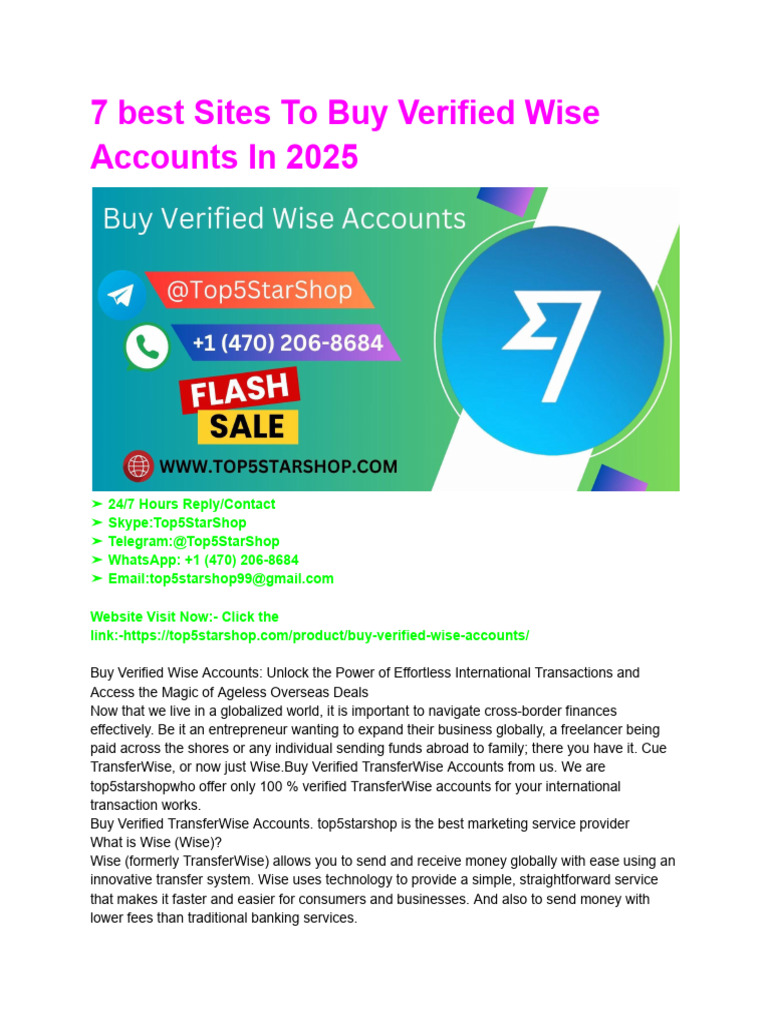 7 best Sites To Buy Verified Wise Accounts In 2025

Buy Verified Wise Accounts

@Top5StarShop

+1 (470) 206-8684

FLASH SALE

WWW.TOP5STARSHOP.COM

➤ 24/7 Hours Reply/Contact
➤ Skype:Top5StarShop
➤ Telegram:@Top5StarShop
➤ WhatsApp: +1 (470) 206-8684
➤ Email:top5starshop99@gmail.com

Website Visit Now:- Click the link:-https://top5starshop.com/product/buy-verified-wise-accounts/

Buy Verified Wise Accounts: Unlock the Power of Effortless International Transactions and Access the Magic of Ageless Overseas Deals
Now that we live in a globalized world, it is important to navigate cross-border finances effectively. Be it an entrepreneur wanting to expand their business globally, a freelancer being paid across the shores or any individual sending funds abroad to family; there you have it. Cue TransferWise, or now just Wise.Buy Verified TransferWise Accounts from us. We are top5starshopwho offer only 100 % verified TransferWise accounts for your international transaction works.
Buy Verified TransferWise Accounts. top5starshop is the best marketing service provider
What is Wise (Wise)?
Wise (formerly TransferWise) allows you to send and receive money globally with ease using an innovative transfer system. Wise uses technology to provide a simple, straightforward service that makes it faster and easier for consumers and businesses. And also to send money with lower fees than traditional banking services.